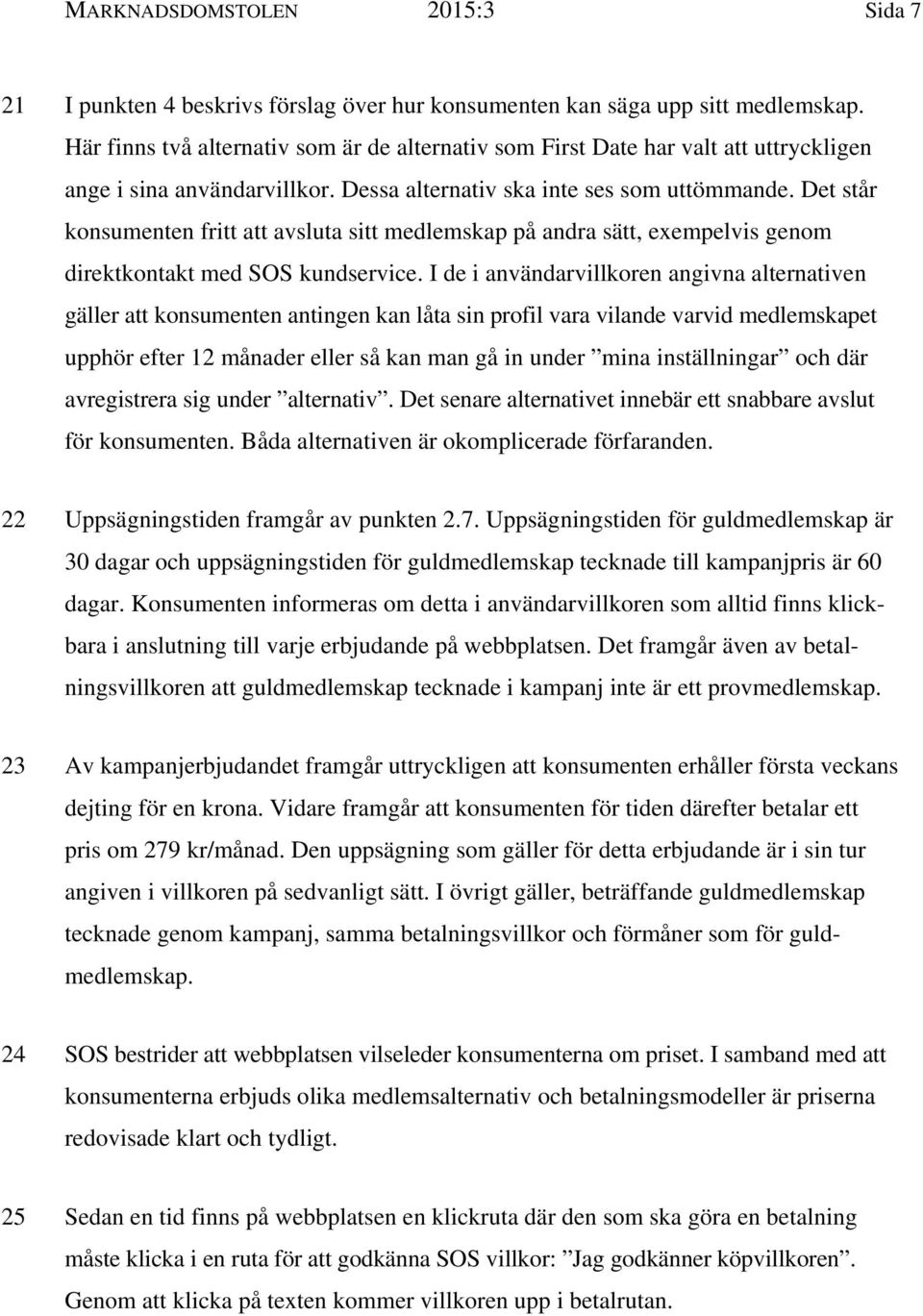 MARKNADSDOMSTOLEN 2015:3 Sida 7

21 I punkten 4 beskrivs förslag över hur konsumenten kan säga upp sitt medlemskap. Här finns två alternativ som är de alternativ som First Date har valt att uttryckligen ange i sina användarvillkor. Dessa alternativ ska inte ses som uttömmande. Det står konsumenten fritt att avsluta sitt medlemskap på andra sätt, exempelvis genom direktkontakt med SOS kundservice. I de i användarvillkoren angivna alternativen gäller att konsumenten antingen kan låta sin profil vara vilande varvid medlemskapet upphör efter 12 månader eller så kan man gå in under ”mina inställningar” och där avregistrera sig under ”alternativ”. Det senare alternativet innebär ett snabbare avslut för konsumenten. Båda alternativen är okomplicerade förfaranden.

22 Uppsägningstiden framgår av punkten 2.7. Uppsägningstiden för guldmedlemskap är 30 dagar och uppsägningstiden för guldmedlemskap tecknade till kampanjpris är 60 dagar. Konsumenten informeras om detta i användarvillkoren som alltid finns klickbara i anslutning till varje erbjudande på webbplatsen. Det framgår även av betalningsvillkoren att guldmedlemskap tecknade i kampanj inte är ett provmedlemskap.

23 Av kampanjerbjudandet framgår uttryckligen att konsumenten erhåller första veckans dejting för en krona. Vidare framgår att konsumenten för tiden därefter betalar ett pris om 279 kr/månad. Den uppsägning som gäller för detta erbjudande är i sin tur angiven i villkoren på sedvanligt sätt. I övrigt gäller, beträffande guldmedlemskap tecknade genom kampanj, samma betalningsvillkor och förmåner som för guldmedlemskap.

24 SOS bestrider att webbplatsen vilseleder konsumenterna om priset. I samband med att konsumenterna erbjuds olika medlemsalternativ och betalningsmodeller är priserna redovisade klart och tydligt.

25 Sedan en tid finns på webbplatsen en klickruta där den som ska göra en betalning måste klicka i en ruta för att godkänna SOS villkor: ”Jag godkänner köpvillkoren”. Genom att klicka på texten kommer villkoren upp i betalrutan.